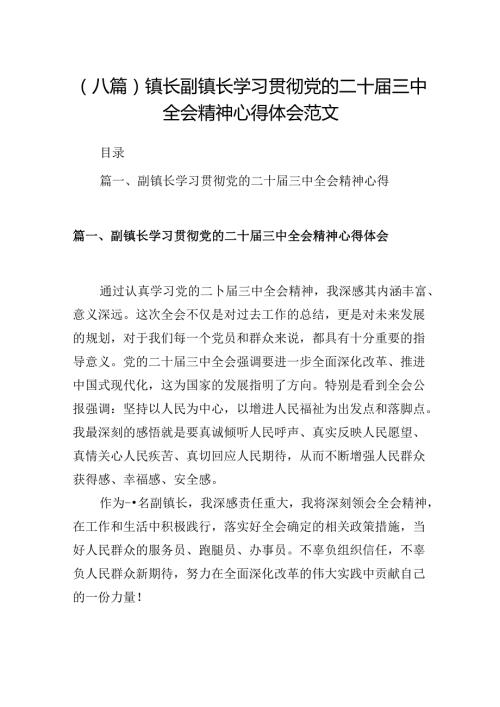 （八篇）镇长副镇长学习贯彻党的二十届三中全会精神心得体会范文

目录

篇一、副镇长学习贯彻党的二十届三中全会精神心得

篇一、副镇长学习贯彻党的二十届三中全会精神心得体会

通过认真学习党的二卜届三中全会精神，我深感其内涵丰富、意义深远。这次全会不仅是对过去工作的总结，更是对未来发展的规划，对于我们每一个党员和群众来说，都具有十分重要的指导意义。党的二十届三中全会强调要进一步全面深化改革、推进中国式现代化，这为国家的发展指明了方向。特别是看到全会公报强调：坚持以人民为中心，以增进人民福祉为出发点和落脚点。我最深刻的感悟就是要真诚倾听人民呼声、真实反映人民愿望、真情关心人民疾苦、真切回应人民期待，从而不断增强人民群众获得感、幸福感、安全感。

作为-•名副镇长，我深感责任重大，我将深刻领会全会精神，在工作和生活中积极践行，落实好全会确定的相关政策措施，当好人民群众的服务员、跑腿员、办事员。不辜负组织信任，不辜负人民群众新期待，努力在全面深化改革的伟大实践中贡献自己的一份力量！